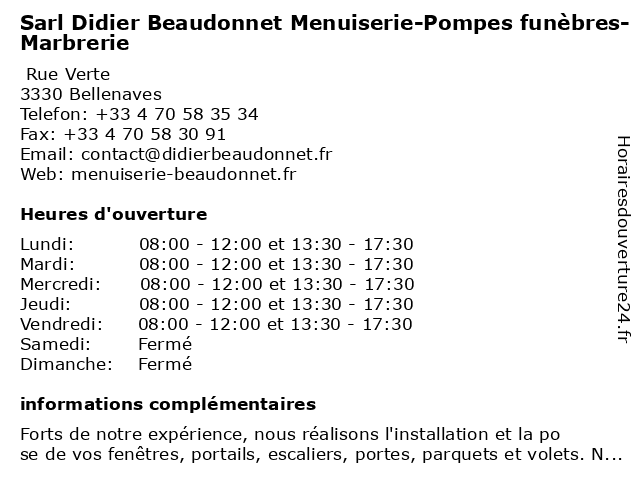 Sarl Didier Beaudonnet Menuiserie-Pompes funèbres-Marbrerie

Rue Verte
3330 Bellenaves
Telefon: +33 4 70 58 35 34
Fax: +33 4 70 58 30 91
Email: contact@didierbeaudonnet.fr
Web: menuiserie-beaudonnet.fr

Heures d'ouverture

| | |
|---|---|
| Lundi: | 08:00 - 12:00 et 13:30 - 17:30 |
| Mardi: | 08:00 - 12:00 et 13:30 - 17:30 |
| Mercredi: | 08:00 - 12:00 et 13:30 - 17:30 |
| Jeudi: | 08:00 - 12:00 et 13:30 - 17:30 |
| Vendredi: | 08:00 - 12:00 et 13:30 - 17:30 |
| Samedi: | Fermé |
| Dimanche: | Fermé |

informations complémentaires

Forts de notre expérience, nous réalisons l'installation et la po se de vos fenêtres, portails, escaliers, portes, parquets et volets. N...

Horairesdouverture24.fr